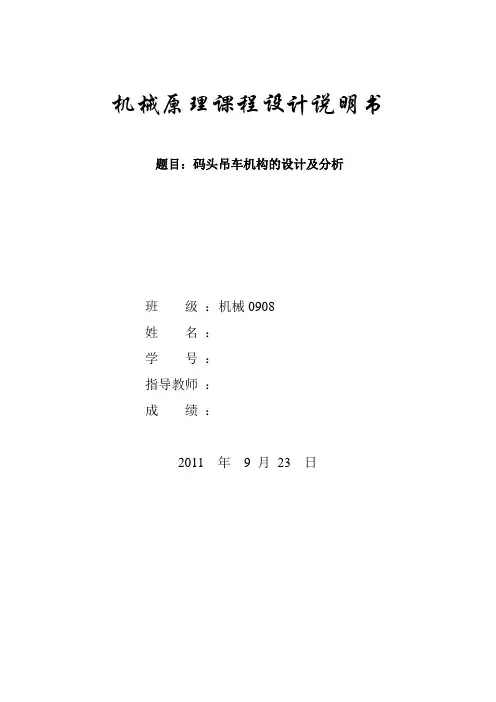 机械原理课程设计说明书

题目：码头吊车机构的设计及分析

班　级：机械 0908
姓　名：
学　号：
指导教师：
成　绩：

2011 年 9 月 23 日